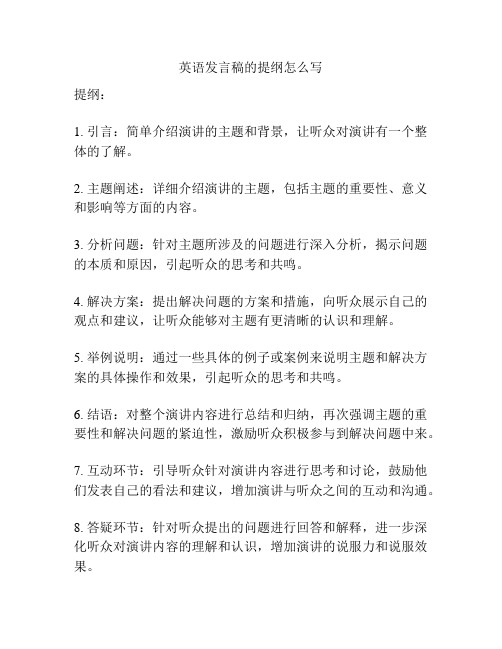 英语发言稿的提纲怎么写

提纲：

1. 引言：简单介绍演讲的主题和背景，让听众对演讲有一个整体的了解。

2. 主题阐述：详细介绍演讲的主题，包括主题的重要性、意义和影响等方面的内容。

3. 分析问题：针对主题所涉及的问题进行深入分析，揭示问题的本质和原因，引起听众的思考和共鸣。

4. 解决方案：提出解决问题的方案和措施，向听众展示自己的观点和建议，让听众能够对主题有更清晰的认识和理解。

5. 举例说明：通过一些具体的例子或案例来说明主题和解决方案的具体操作和效果，引起听众的思考和共鸣。

6. 结语：对整个演讲内容进行总结和归纳，再次强调主题的重要性和解决问题的紧迫性，激励听众积极参与到解决问题中来。

7. 互动环节：引导听众针对演讲内容进行思考和讨论，鼓励他们发表自己的看法和建议，增加演讲与听众之间的互动和沟通。

8. 答疑环节：针对听众提出的问题进行回答和解释，进一步深化听众对演讲内容的理解和认识，增加演讲的说服力和说服效果。